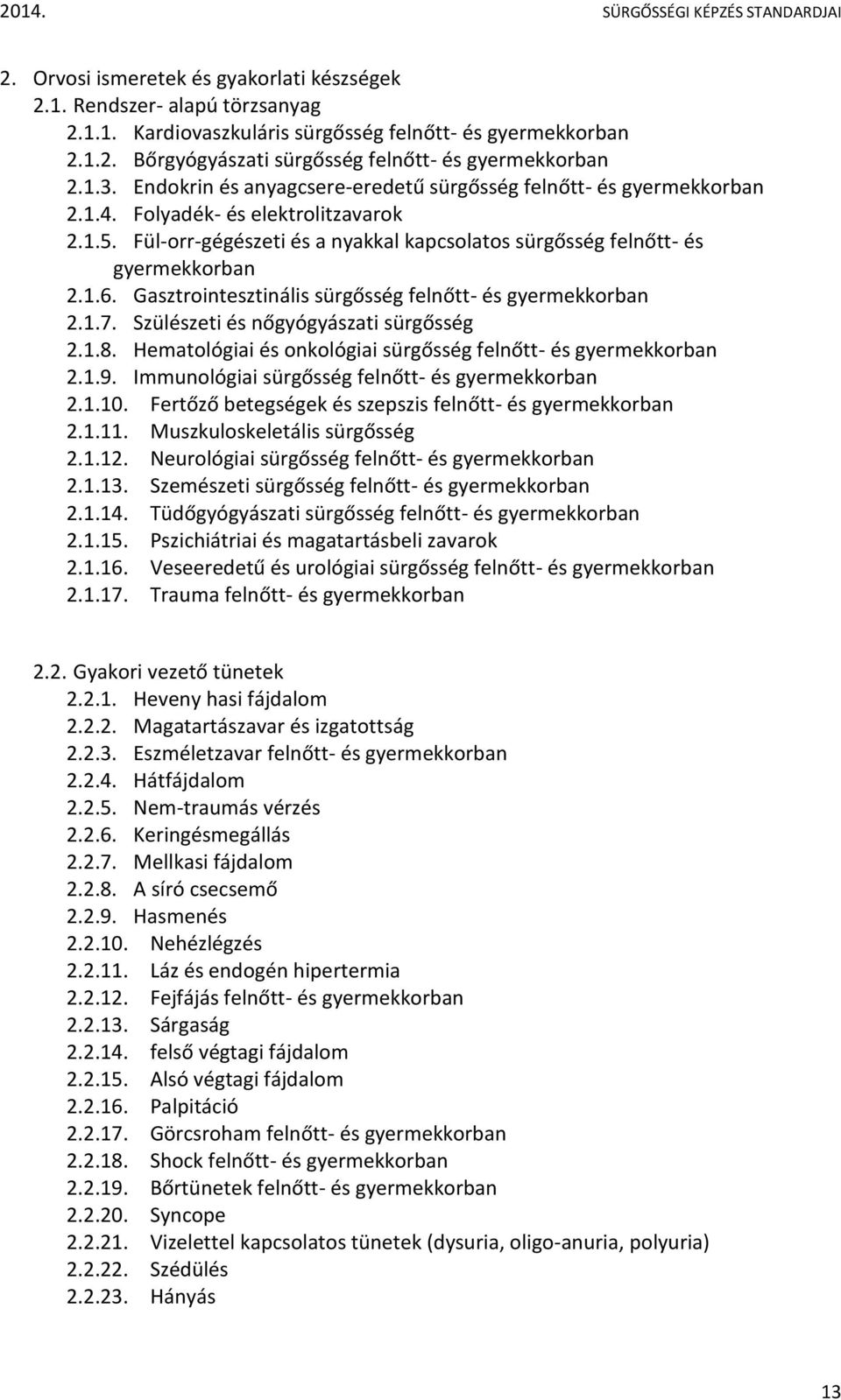 2014.

SÜRGŐSSÉGI KÉPZÉS STANDARDJAI

2. Orvosi ismeretek és gyakorlati készségek
2.1. Rendszer- alapú törzsanyag
2.1.1. Kardiovaszkuláris sürgősség felnőtt- és gyermekkorban
2.1.2. Bőrgyógyászati sürgősség felnőtt- és gyermekkorban
2.1.3. Endokrin és anyagcsere-eredetű sürgősség felnőtt- és gyermekkorban
2.1.4. Folyadék- és elektrolitzavarok
2.1.5. Fül-orr-gégészeti és a nyakkal kapcsolatos sürgősség felnőtt- és gyermekkorban
2.1.6. Gasztrointesztinális sürgősség felnőtt- és gyermekkorban
2.1.7. Szülészeti és nőgyógyászati sürgősség
2.1.8. Hematológiai és onkológiai sürgősség felnőtt- és gyermekkorban
2.1.9. Immunológiai sürgősség felnőtt- és gyermekkorban
2.1.10. Fertőző betegségek és szepszis felnőtt- és gyermekkorban
2.1.11. Muszkuloskeletális sürgősség
2.1.12. Neurológiai sürgősség felnőtt- és gyermekkorban
2.1.13. Szemészeti sürgősség felnőtt- és gyermekkorban
2.1.14. Tüdőgyógyászati sürgősség felnőtt- és gyermekkorban
2.1.15. Pszichiátriai és magatartásbeli zavarok
2.1.16. Veseeredetű és urológiai sürgősség felnőtt- és gyermekkorban
2.1.17. Trauma felnőtt- és gyermekkorban

2.2. Gyakori vezető tünetek
2.2.1. Heveny hasi fájdalom
2.2.2. Magatartászavar és izgatottság
2.2.3. Eszméletzavar felnőtt- és gyermekkorban
2.2.4. Hátfájdalom
2.2.5. Nem-traumás vérzés
2.2.6. Keringésmegállás
2.2.7. Mellkasi fájdalom
2.2.8. A síró csecsemő
2.2.9. Hasmenés
2.2.10. Nehézlégzés
2.2.11. Láz és endogén hipertermia
2.2.12. Fejfájás felnőtt- és gyermekkorban
2.2.13. Sárgaság
2.2.14. felső végtagi fájdalom
2.2.15. Alsó végtagi fájdalom
2.2.16. Palpitáció
2.2.17. Görcsroham felnőtt- és gyermekkorban
2.2.18. Shock felnőtt- és gyermekkorban
2.2.19. Bőrtünetek felnőtt- és gyermekkorban
2.2.20. Syncope
2.2.21. Vizelettel kapcsolatos tünetek (dysuria, oligo-anuria, polyuria)
2.2.22. Szédülés
2.2.23. Hányás

13